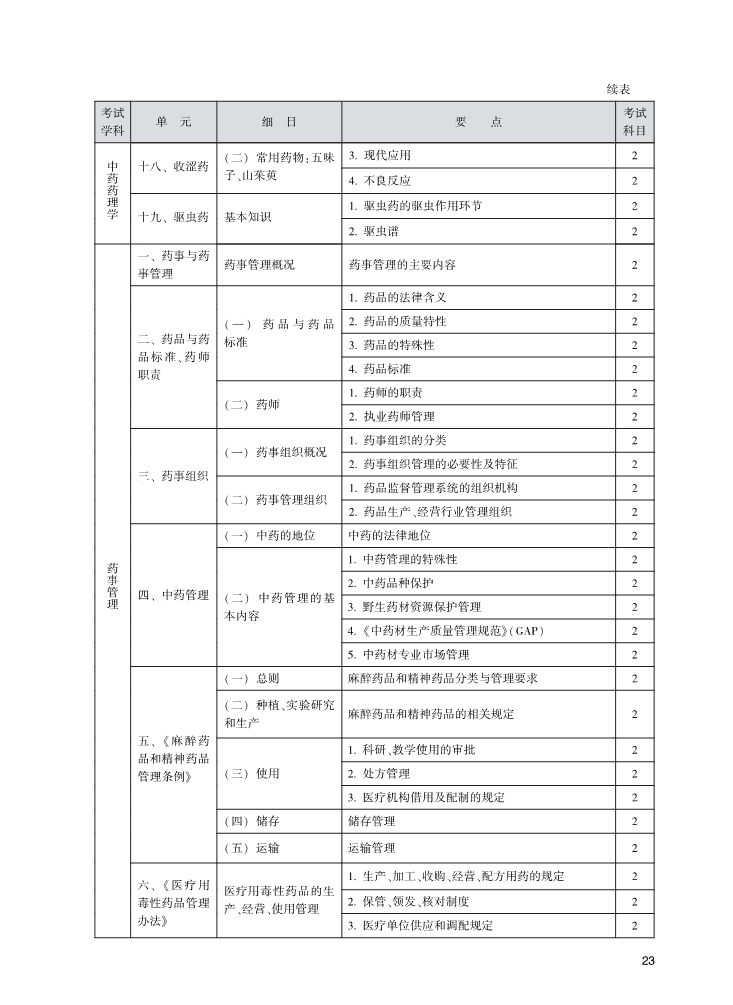 续表

| 考试学科 | 单　元 | 细　目 | 要　　点 | 考试科目 |
|---|---|---|---|---|
| 中药药理学 | 十八、收涩药 | （二）常用药物：五味子、山茱萸 | 3. 现代应用 | 2 |
| | | | 4. 不良反应 | 2 |
| | 十九、驱虫药 | 基本知识 | 1. 驱虫药的驱虫作用环节 | 2 |
| | | | 2. 驱虫谱 | 2 |
| 药事管理 | 一、药事与药事管理 | 药事管理概况 | 药事管理的主要内容 | 2 |
| | 二、药品与药品标准、药师职责 | （一）药品与药品标准 | 1. 药品的法律含义 | 2 |
| | | | 2. 药品的质量特性 | 2 |
| | | | 3. 药品的特殊性 | 2 |
| | | | 4. 药品标准 | 2 |
| | | （二）药师 | 1. 药师的职责 | 2 |
| | | | 2. 执业药师管理 | 2 |
| | 三、药事组织 | （一）药事组织概况 | 1. 药事组织的分类 | 2 |
| | | | 2. 药事组织管理的必要性及特征 | 2 |
| | | （二）药事管理组织 | 1. 药品监督管理系统的组织机构 | 2 |
| | | | 2. 药品生产、经营行业管理组织 | 2 |
| | 四、中药管理 | （一）中药的地位 | 中药的法律地位 | 2 |
| | | （二）中药管理的基本内容 | 1. 中药管理的特殊性 | 2 |
| | | | 2. 中药品种保护 | 2 |
| | | | 3. 野生药材资源保护管理 | 2 |
| | | | 4.《中药材生产质量管理规范》（GAP） | 2 |
| | | | 5. 中药材专业市场管理 | 2 |
| | 五、《麻醉药品和精神药品管理条例》 | （一）总则 | 麻醉药品和精神药品分类与管理要求 | 2 |
| | | （二）种植、实验研究和生产 | 麻醉药品和精神药品的相关规定 | 2 |
| | | （三）使用 | 1. 科研、教学使用的审批 | 2 |
| | | | 2. 处方管理 | 2 |
| | | | 3. 医疗机构借用及配制的规定 | 2 |
| | | （四）储存 | 储存管理 | 2 |
| | | （五）运输 | 运输管理 | 2 |
| | 六、《医疗用毒性药品管理办法》 | 医疗用毒性药品的生产、经营、使用管理 | 1. 生产、加工、收购、经营、配方用药的规定 | 2 |
| | | | 2. 保管、领发、核对制度 | 2 |
| | | | 3. 医疗单位供应和调配规定 | 2 |

23